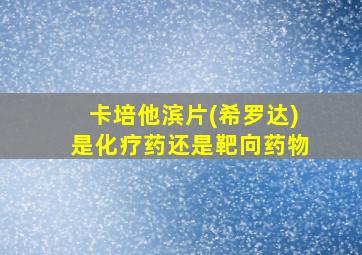 卡培他滨片(希罗达)
是化疗药还是靶向药物